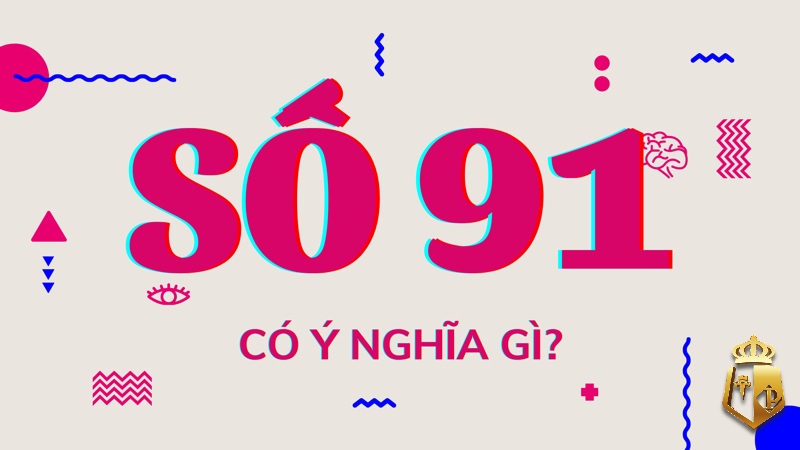 SỐ 91

CÓ Ý NGHĨA GÌ?